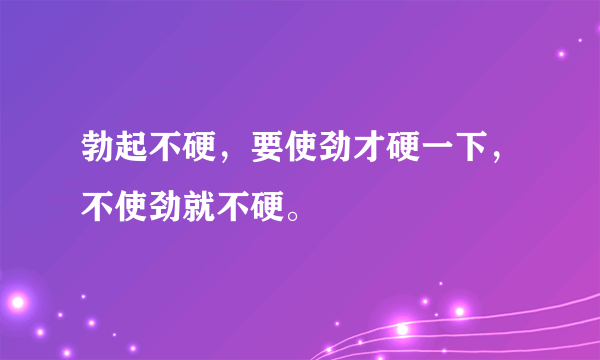 勃起不硬，要使劲才硬一下，不使劲就不硬。